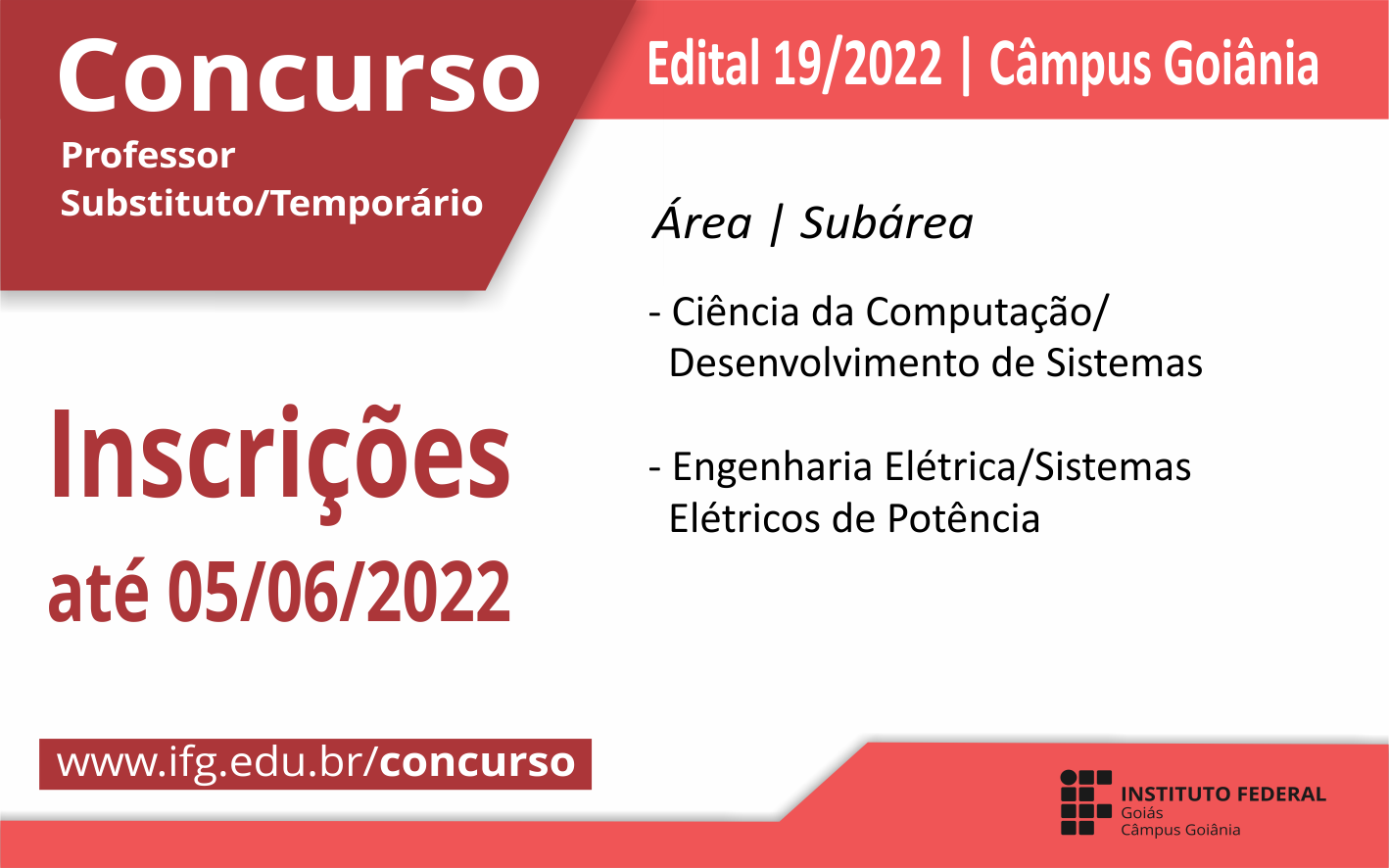 Concurso
Professor
Substituto/Temporário

Edital 19/2022 | Câmpus Goiânia

Área | Subárea

- Ciência da Computação/ Desenvolvimento de Sistemas

- Engenharia Elétrica/Sistemas Elétricos de Potência

Inscrições
até 05/06/2022

www.ifg.edu.br/concurso

INSTITUTO FEDERAL
Goiás
Câmpus Goiânia